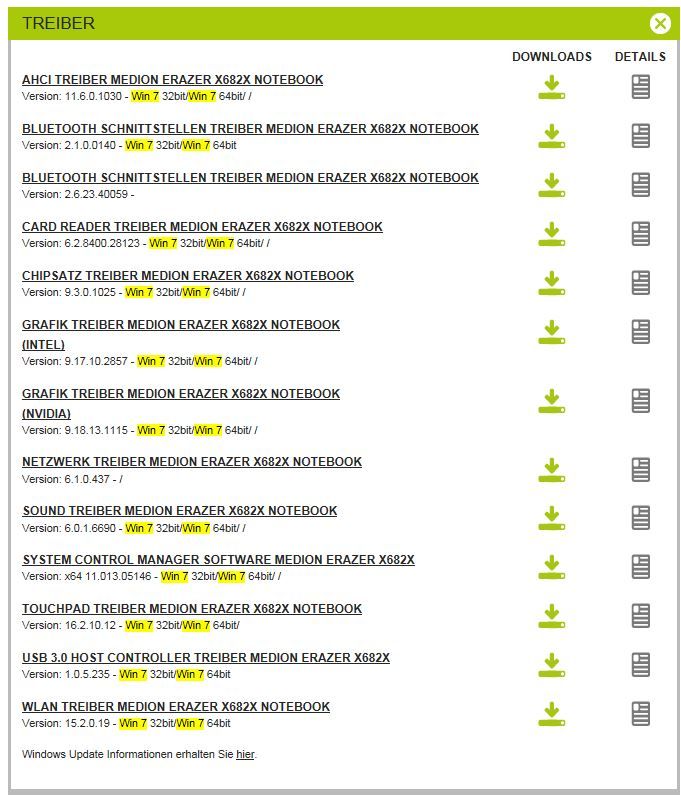 TREIBER

DOWNLOADS DETAILS

AHCI TREIBER MEDION ERAZER X682X NOTEBOOK
Version: 11.6.0.1030 - Win 7 32bit/Win 7 64bit/ /

BLUETOOTH SCHNITTSTELLEN TREIBER MEDION ERAZER X682X NOTEBOOK
Version: 2.1.0.0140 - Win 7 32bit/Win 7 64bit

BLUETOOTH SCHNITTSTELLEN TREIBER MEDION ERAZER X682X NOTEBOOK
Version: 2.6.23.40059 -

CARD READER TREIBER MEDION ERAZER X682X NOTEBOOK
Version: 6.2.8400.28123 - Win 7 32bit/Win 7 64bit/ /

CHIPSATZ TREIBER MEDION ERAZER X682X NOTEBOOK
Version: 9.3.0.1025 - Win 7 32bit/Win 7 64bit/ /

GRAFIK TREIBER MEDION ERAZER X682X NOTEBOOK (INTEL)
Version: 9.17.10.2857 - Win 7 32bit/Win 7 64bit/ /

GRAFIK TREIBER MEDION ERAZER X682X NOTEBOOK (NVIDIA)
Version: 9.18.13.1115 - Win 7 32bit/Win 7 64bit/ /

NETZWERK TREIBER MEDION ERAZER X682X NOTEBOOK
Version: 6.1.0.437 - /

SOUND TREIBER MEDION ERAZER X682X NOTEBOOK
Version: 6.0.1.6690 - Win 7 32bit/Win 7 64bit/ /

SYSTEM CONTROL MANAGER SOFTWARE MEDION ERAZER X682X
Version: x64 11.013.05146 - Win 7 32bit/Win 7 64bit/ /

TOUCHPAD TREIBER MEDION ERAZER X682X NOTEBOOK
Version: 16.2.10.12 - Win 7 32bit/Win 7 64bit/

USB 3.0 HOST CONTROLLER TREIBER MEDION ERAZER X682X
Version: 1.0.5.235 - Win 7 32bit/Win 7 64bit

WLAN TREIBER MEDION ERAZER X682X NOTEBOOK
Version: 15.2.0.19 - Win 7 32bit/Win 7 64bit

Windows Update Informationen erhalten Sie hier.